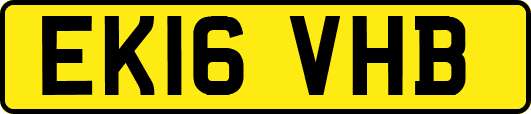 EK16 VHB